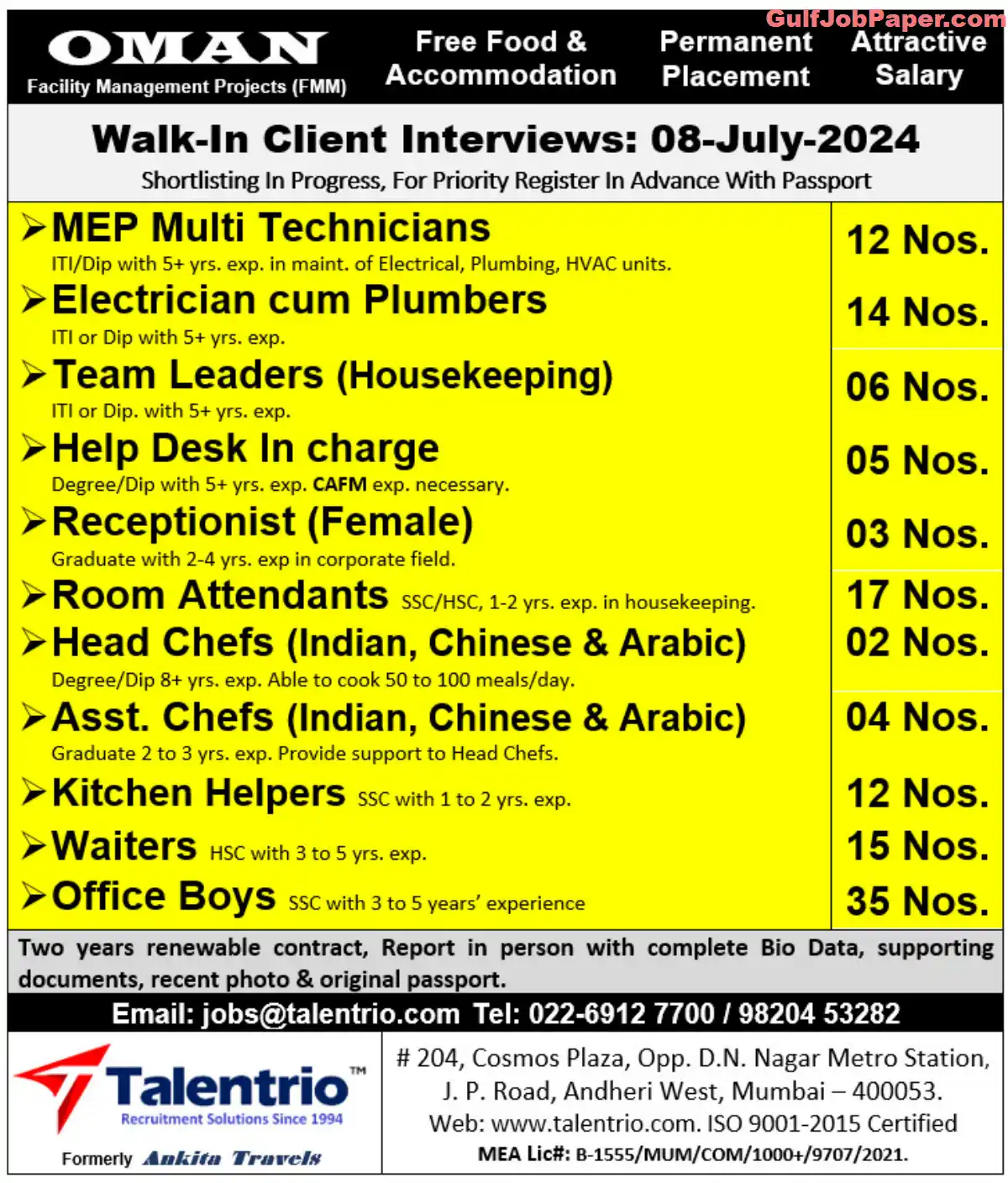 GulfJobPaper.com

OMAN
Facility Management Projects (FMM)

Free Food & Accommodation

Permanent Placement

Attractive Salary

Walk-In Client Interviews: 08-July-2024
Shortlisting In Progress, For Priority Register In Advance With Passport

➢MEP Multi Technicians
ITI/Dip with 5+ yrs. exp. in maint. of Electrical, Plumbing, HVAC units.
12 Nos.

➢Electrician cum Plumbers
ITI or Dip with 5+ yrs. exp.
14 Nos.

➢Team Leaders (Housekeeping)
ITI or Dip. with 5+ yrs. exp.
06 Nos.

➢Help Desk In charge
Degree/Dip with 5+ yrs. exp. CAFM exp. necessary.
05 Nos.

➢Receptionist (Female)
Graduate with 2-4 yrs. exp in corporate field.
03 Nos.

➢Room Attendants SSC/HSC, 1-2 yrs. exp. in housekeeping.
17 Nos.

➢Head Chefs (Indian, Chinese & Arabic)
Degree/Dip 8+ yrs. exp. Able to cook 50 to 100 meals/day.
02 Nos.

➢Asst. Chefs (Indian, Chinese & Arabic)
Graduate 2 to 3 yrs. exp. Provide support to Head Chefs.
04 Nos.

➢Kitchen Helpers SSC with 1 to 2 yrs. exp.
12 Nos.

➢Waiters HSC with 3 to 5 yrs. exp.
15 Nos.

➢Office Boys SSC with 3 to 5 years' experience
35 Nos.

Two years renewable contract, Report in person with complete Bio Data, supporting documents, recent photo & original passport.

Email: jobs@talentrio.com Tel: 022-6912 7700 / 98204 53282

Talentrio™
Recruitment Solutions Since 1994
Formerly Ankita Travels

# 204, Cosmos Plaza, Opp. D.N. Nagar Metro Station, J. P. Road, Andheri West, Mumbai – 400053.
Web: www.talentrio.com. ISO 9001-2015 Certified
MEA Lic#: B-1555/MUM/COM/1000+/9707/2021.